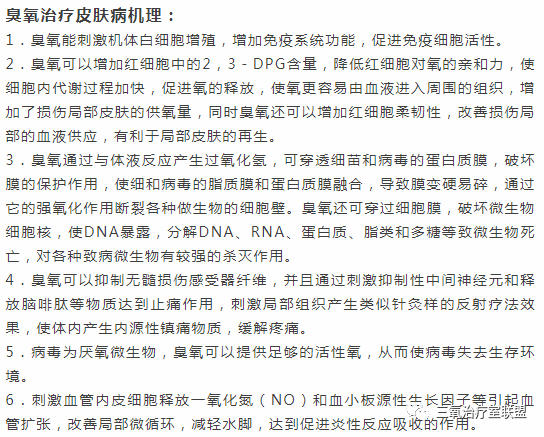 臭氧治疗皮肤病机理：

1．臭氧能刺激机体白细胞增殖，增加免疫系统功能，促进免疫细胞活性。

2．臭氧可以增加红细胞中的2，3－DPG含量，降低红细胞对氧的亲和力，使细胞内代谢过程加快，促进氧的释放，使氧更容易由血液进入周围的组织，增加了损伤局部皮肤的供氧量，同时臭氧还可以增加红细胞柔韧性，改善损伤局部的血液供应，有利于局部皮肤的再生。

3．臭氧通过与体液反应产生过氧化氢，可穿透细苗和病毒的蛋白质膜，破坏膜的保护作用，使细和病毒的脂质膜和蛋白质膜融合，导致膜变硬易碎，通过它的强氧化作用断裂各种做生物的细胞壁。臭氧还可穿过细胞膜，破坏微生物细胞核，使DNA暴露，分解DNA、RNA、蛋白质、脂类和多糖等致微生物死亡，对各种致病微生物有较强的杀灭作用。

4．臭氧可以抑制无髓损伤感受器纤维，并且通过刺激抑制性中间神经元和释放脑啡肽等物质达到止痛作用，刺激局部组织产生类似针灸样的反射疗法效果，使体内产生内源性镇痛物质，缓解疼痛。

5．病毒为厌氧微生物，臭氧可以提供足够的活性氧，从而使病毒失去生存环境。

6．刺激血管内皮细胞释放一氧化氮（NO）和血小板源性生长因子等引起血管扩张，改善局部微循环，减轻水脚，达到促进炎性反应吸收的作用。

三氧治疗室联盟